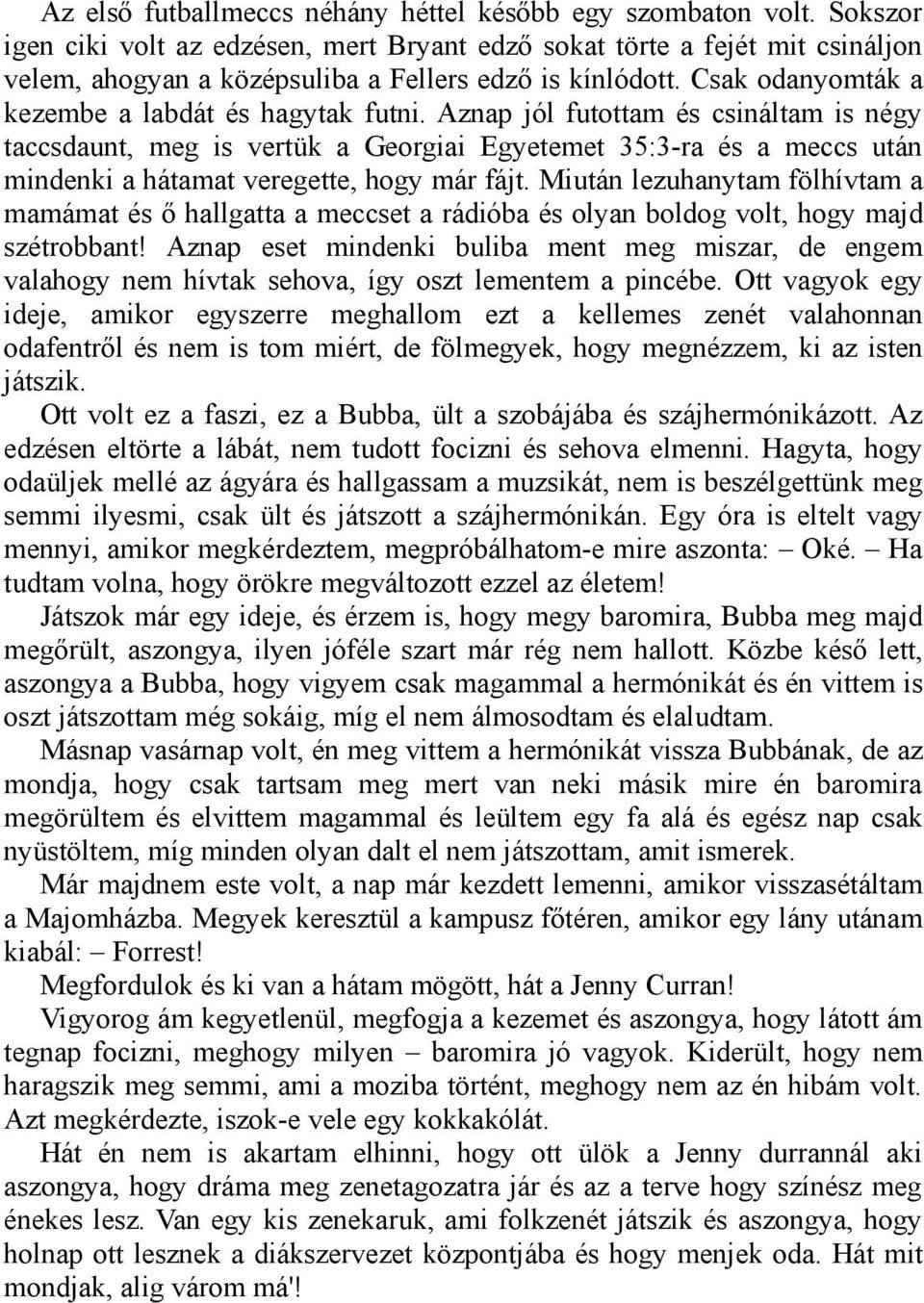 Az első futballmeccs néhány héttel később egy szombaton volt. Sokszor igen ciki volt az edzésen, mert Bryant edző sokat törte a fejét mit csináljon velem, ahogyan a középsuliba a Fellers edző is kínlódott. Csak odanyomták a kezembe a labdát és hagytak futni. Aznap jól futottam és csináltam is négy taccsdaunt, meg is vertük a Georgiai Egyetemet 35:3-ra és a meccs után mindenki a hátamat veregette, hogy már fájt. Miután lezuhanytam fölhívtam a mamámat és ő hallgatta a meccset a rádióba és olyan boldog volt, hogy majd szétrobbant! Aznap eset mindenki buliba ment meg miszar, de engem valahogy nem hívtak sehova, így oszt lementem a pincébe. Ott vagyok egy ideje, amikor egyszerre meghallom ezt a kellemes zenét valahonnan odafentről és nem is tom miért, de fölmegyek, hogy megnézzem, ki az isten játszik.

Ott volt ez a faszi, ez a Bubba, ült a szobájába és szájhermónikázott. Az edzésen eltörte a lábát, nem tudott focizni és sehova elmenni. Hagyta, hogy odaüljek mellé az ágyára és hallgassam a muzsikát, nem is beszélgettünk meg semmi ilyesmi, csak ült és játszott a szájhermónikán. Egy óra is eltelt vagy mennyi, amikor megkérdeztem, megpróbálhatom-e mire aszonta: – Oké. – Ha tudtam volna, hogy örökre megváltozott ezzel az életem!

Játszok már egy ideje, és érzem is, hogy megy baromira, Bubba meg majd megőrült, aszongya, ilyen jóféle szart már rég nem hallott. Közbe késő lett, aszongya a Bubba, hogy vigyem csak magammal a hermónikát és én vittem is oszt játszottam még sokáig, míg el nem álmosodtam és elaludtam.

Másnap vasárnap volt, én meg vittem a hermónikát vissza Bubbának, de az mondja, hogy csak tartsam meg mert van neki másik mire én baromira megörültem és elvittem magammal és leültem egy fa alá és egész nap csak nyüstöltem, míg minden olyan dalt el nem játszottam, amit ismerek.

Már majdnem este volt, a nap már kezdett lemenni, amikor visszasétáltam a Majomházba. Megyek keresztül a kampusz főtéren, amikor egy lány utánam kiabál: – Forrest!

Megfordulok és ki van a hátam mögött, hát a Jenny Curran!

Vigyorog ám kegyetlenül, megfogja a kezemet és aszongya, hogy látott ám tegnap focizni, meghogy milyen – baromira jó vagyok. Kiderült, hogy nem haragszik meg semmi, ami a moziba történt, meghogy nem az én hibám volt. Azt megkérdezte, iszok-e vele egy kokkakólát.

Hát én nem is akartam elhinni, hogy ott ülök a Jenny durrannál aki aszongya, hogy dráma meg zenetagozatra jár és az a terve hogy színész meg énekes lesz. Van egy kis zenekaruk, ami folkzenét játszik és aszongya, hogy holnap ott lesznek a diákszervezet központjába és hogy menjek oda. Hát mit mondjak, alig várom má'!